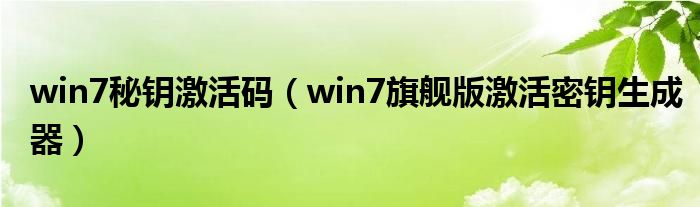 win7秘钥激活码（win7旗舰版激活密钥生成器）